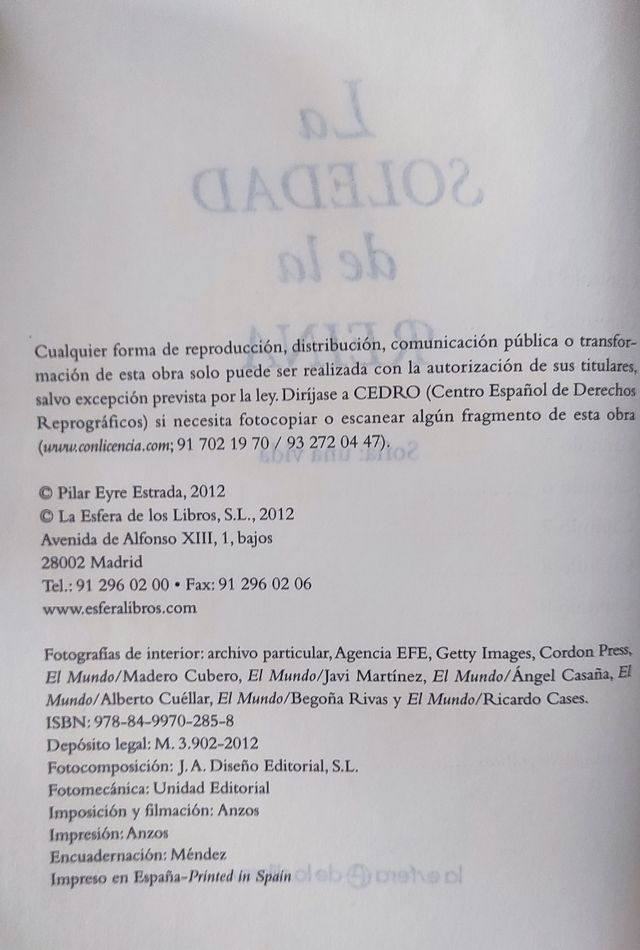 Cualquier forma de reproducción, distribución, comunicación pública o transformación de esta obra solo puede ser realizada con la autorización de sus titulares, salvo excepción prevista por la ley. Diríjase a CEDRO (Centro Español de Derechos Reprográficos) si necesita fotocopiar o escanear algún fragmento de esta obra (www.conlicencia.com; 91 702 19 70 / 93 272 04 47).

© Pilar Eyre Estrada, 2012
© La Esfera de los Libros, S.L., 2012
Avenida de Alfonso XIII, 1, bajos
28002 Madrid
Tel.: 91 296 02 00 • Fax: 91 296 02 06
www.esferalibros.com

Fotografías de interior: archivo particular, Agencia EFE, Getty Images, Cordon Press, El Mundo/Madero Cubero, El Mundo/Javi Martínez, El Mundo/Ángel Casaña, El Mundo/Alberto Cuéllar, El Mundo/Begoña Rivas y El Mundo/Ricardo Cases.
ISBN: 978-84-9970-285-8
Depósito legal: M. 3.902-2012
Fotocomposición: J. A. Diseño Editorial, S.L.
Fotomecánica: Unidad Editorial
Imposición y filmación: Anzos
Impresión: Anzos
Encuadernación: Méndez
Impreso en España-Printed in Spain